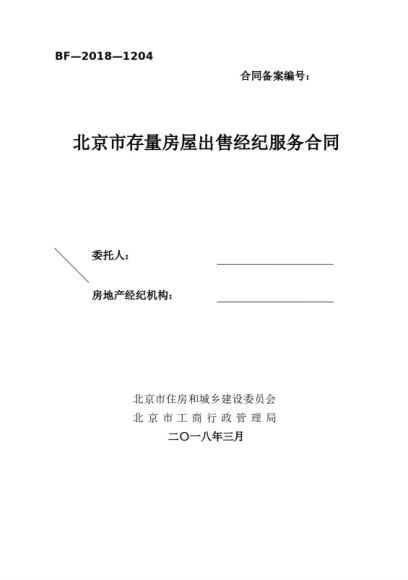 BF—2018—1204

合同备案编号：

北京市存量房屋出售经纪服务合同

委托人：

房地产经纪机构：

北京市住房和城乡建设委员会

北京市工商行政管理局

二〇一八年三月